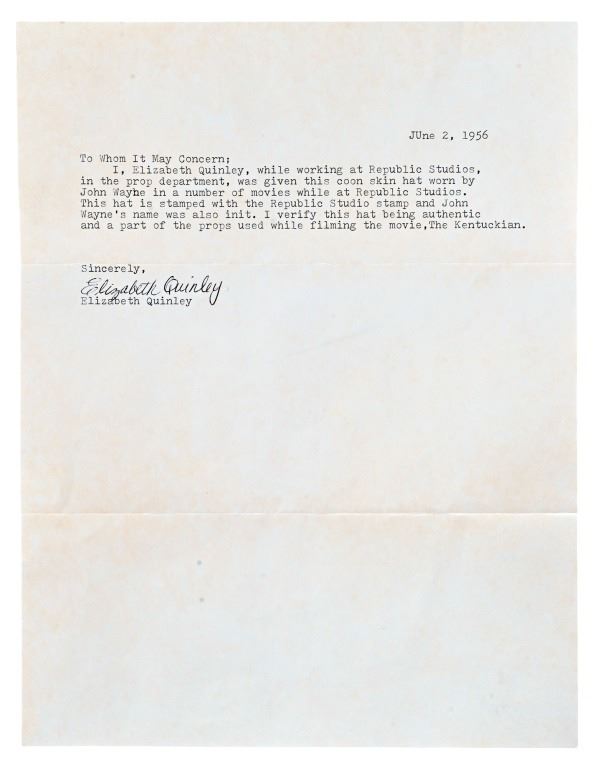 JUne 2, 1956

To Whom It May Concern;
I, Elizabeth Quinley, while working at Republic Studios, in the prop department, was given this coon skin hat worn by John Wayne in a number of movies while at Republic Studios. This hat is stamped with the Republic Studio stamp and John Wayne's name was also init. I verify this hat being authentic and a part of the props used while filming the movie,The Kentuckian.

Sincerely,
Elizabeth Quinley
Elizabeth Quinley